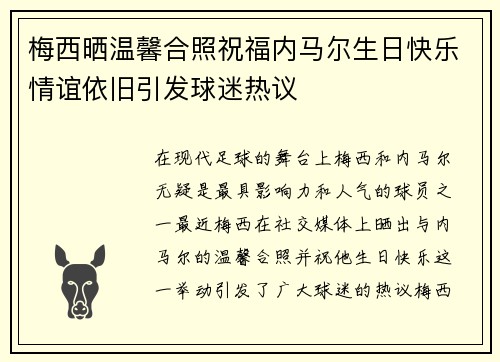 梅西晒温馨合照祝福内马尔生日快乐情谊依旧引发球迷热议

在现代足球的舞台上梅西和内马尔无疑是最具影响力和人气的球员之一最近梅西在社交媒体上晒出与内马尔的温馨合照并祝他生日快乐这一举动引发了广大球迷的热议梅西